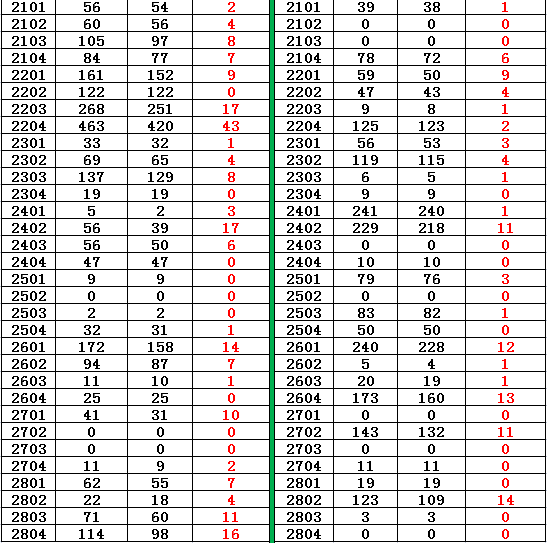 | 2101 | 56 | 54 | 2 |
|---|---|---|---|
| 2102 | 60 | 56 | 4 |
| 2103 | 105 | 97 | 8 |
| 2104 | 84 | 77 | 7 |
| 2201 | 161 | 152 | 9 |
| 2202 | 122 | 122 | 0 |
| 2203 | 268 | 251 | 17 |
| 2204 | 463 | 420 | 43 |
| 2301 | 33 | 32 | 1 |
| 2302 | 69 | 65 | 4 |
| 2303 | 137 | 129 | 8 |
| 2304 | 19 | 19 | 0 |
| 2401 | 5 | 2 | 3 |
| 2402 | 56 | 39 | 17 |
| 2403 | 56 | 50 | 6 |
| 2404 | 47 | 47 | 0 |
| 2501 | 9 | 9 | 0 |
| 2502 | 0 | 0 | 0 |
| 2503 | 2 | 2 | 0 |
| 2504 | 32 | 31 | 1 |
| 2601 | 172 | 158 | 14 |
| 2602 | 94 | 87 | 7 |
| 2603 | 11 | 10 | 1 |
| 2604 | 25 | 25 | 0 |
| 2701 | 41 | 31 | 10 |
| 2702 | 0 | 0 | 0 |
| 2703 | 0 | 0 | 0 |
| 2704 | 11 | 9 | 2 |
| 2801 | 62 | 55 | 7 |
| 2802 | 22 | 18 | 4 |
| 2803 | 71 | 60 | 11 |
| 2804 | 114 | 98 | 16 |

| 2101 | 39 | 38 | 1 |
|---|---|---|---|
| 2102 | 0 | 0 | 0 |
| 2103 | 0 | 0 | 0 |
| 2104 | 78 | 72 | 6 |
| 2201 | 59 | 50 | 9 |
| 2202 | 47 | 43 | 4 |
| 2203 | 9 | 8 | 1 |
| 2204 | 125 | 123 | 2 |
| 2301 | 56 | 53 | 3 |
| 2302 | 119 | 115 | 4 |
| 2303 | 6 | 5 | 1 |
| 2304 | 9 | 9 | 0 |
| 2401 | 241 | 240 | 1 |
| 2402 | 229 | 218 | 11 |
| 2403 | 0 | 0 | 0 |
| 2404 | 10 | 10 | 0 |
| 2501 | 79 | 76 | 3 |
| 2502 | 0 | 0 | 0 |
| 2503 | 83 | 82 | 1 |
| 2504 | 50 | 50 | 0 |
| 2601 | 240 | 228 | 12 |
| 2602 | 5 | 4 | 1 |
| 2603 | 20 | 19 | 1 |
| 2604 | 173 | 160 | 13 |
| 2701 | 0 | 0 | 0 |
| 2702 | 143 | 132 | 11 |
| 2703 | 0 | 0 | 0 |
| 2704 | 11 | 11 | 0 |
| 2801 | 19 | 19 | 0 |
| 2802 | 123 | 109 | 14 |
| 2803 | 3 | 3 | 0 |
| 2804 | 0 | 0 | 0 |